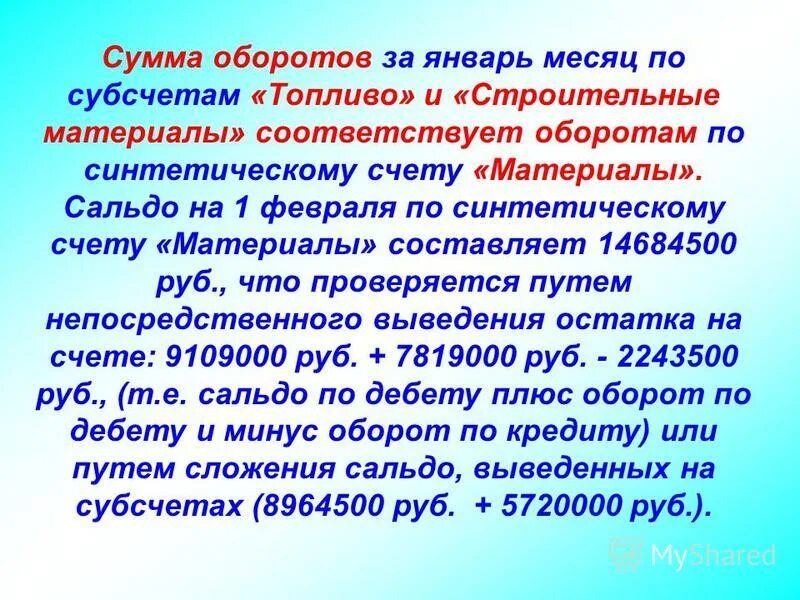 Сумма оборотов за январь месяц по субсчетам «Топливо» и «Строительные материалы» соответствует оборотам по синтетическому счету «Материалы». Сальдо на 1 февраля по синтетическому счету «Материалы» составляет 14684500 руб., что проверяется путем непосредственного выведения остатка на счете: 9109000 руб. + 7819000 руб. - 2243500 руб., (т.е. сальдо по дебету плюс оборот по дебету и минус оборот по кредиту) или путем сложения сальдо, выведенных на субсчетах (8964500 руб. + 5720000 руб.).

MyShared